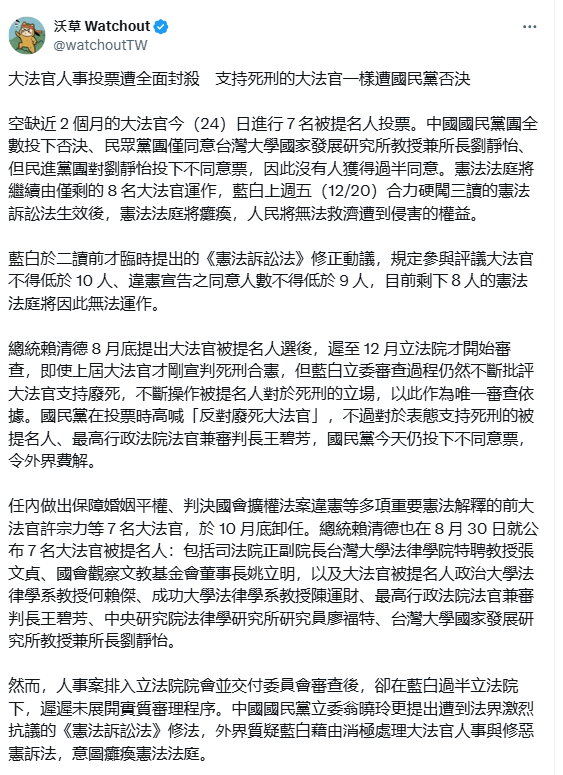 沃草 Watchout
@watchoutTW

大法官人事投票遭全面封殺　支持死刑的大法官一樣遭國民黨否決

空缺近 2 個月的大法官今（24）日進行 7 名被提名人投票。中國國民黨團全數投下否決、民眾黨團僅同意台灣大學國家發展研究所教授兼所長劉靜怡、但民進黨團對劉靜怡投下不同意票，因此沒有人獲得過半同意。憲法法庭將繼續由僅剩的 8 名大法官運作，藍白上週五（12/20）合力硬闖三讀的憲法訴訟法生效後，憲法法庭將癱瘓，人民將無法救濟遭到侵害的權益。

藍白於二讀前才臨時提出的《憲法訴訟法》修正動議，規定參與評議大法官不得低於 10 人、違憲宣告之同意人數不得低於 9 人，目前剩下 8 人的憲法法庭將因此無法運作。

總統賴清德 8 月底提出大法官被提名人選後，遲至 12 月立法院才開始審查，即使上屆大法官才剛宣判死刑合憲，但藍白立委審查過程仍然不斷批評大法官支持廢死，不斷操作被提名人對於死刑的立場，以此作為唯一審查依據。國民黨在投票時高喊「反對廢死大法官」，不過對於表態支持死刑的被提名人、最高行政法院法官兼審判長王碧芳，國民黨今天仍投下不同意票，令外界費解。

任內做出保障婚姻平權、判決國會擴權法案違憲等多項重要憲法解釋的前大法官許宗力等 7 名大法官，於 10 月底卸任。總統賴清德也在 8 月 30 日就公布 7 名大法官被提名人：包括司法院正副院長台灣大學法律學院特聘教授張文貞、國會觀察文教基金會董事長姚立明，以及大法官被提名人政治大學法律學系教授何賴傑、成功大學法律學系教授陳運財、最高行政法院法官兼審判長王碧芳、中央研究院法律學研究所研究員廖福特、台灣大學國家發展研究所教授兼所長劉靜怡。

然而，人事案排入立法院院會並交付委員會審查後，卻在藍白過半立法院下，遲遲未展開實質審理程序。中國國民黨立委翁曉玲更提出遭到法界激烈抗議的《憲法訴訟法》修法，外界質疑藍白藉由消極處理大法官人事與修惡憲訴法，意圖癱瘓憲法法庭。